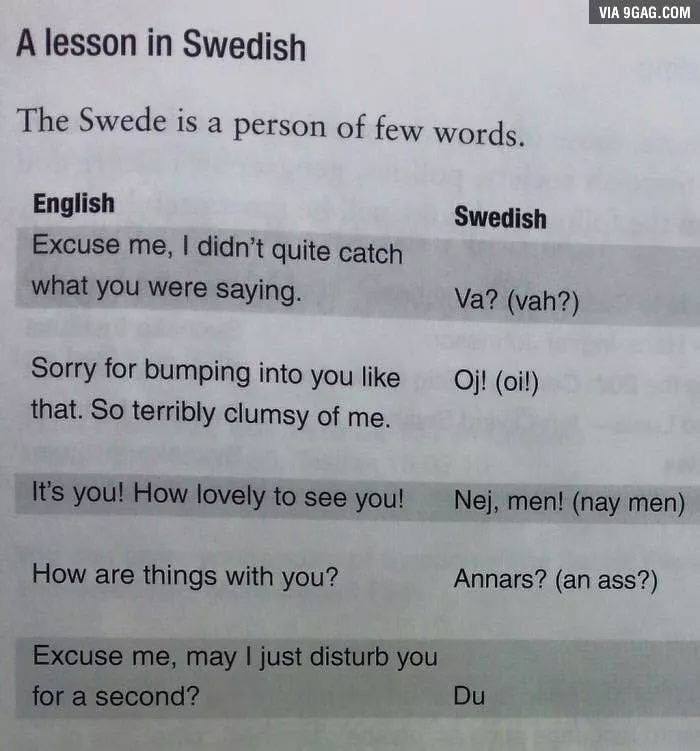 A lesson in Swedish

The Swede is a person of few words.

| English | Swedish |
|---|---|
| Excuse me, I didn't quite catch what you were saying. | Va? (vah?) |
| Sorry for bumping into you like that. So terribly clumsy of me. | Oj! (oi!) |
| It's you! How lovely to see you! | Nej, men! (nay men) |
| How are things with you? | Annars? (an ass?) |
| Excuse me, may I just disturb you for a second? | Du |

VIA 9GAG.COM